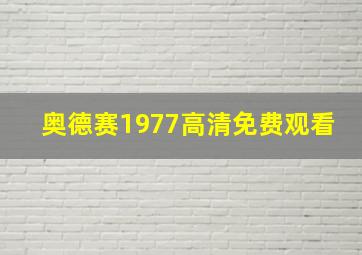 奥德赛1977高清免费观看